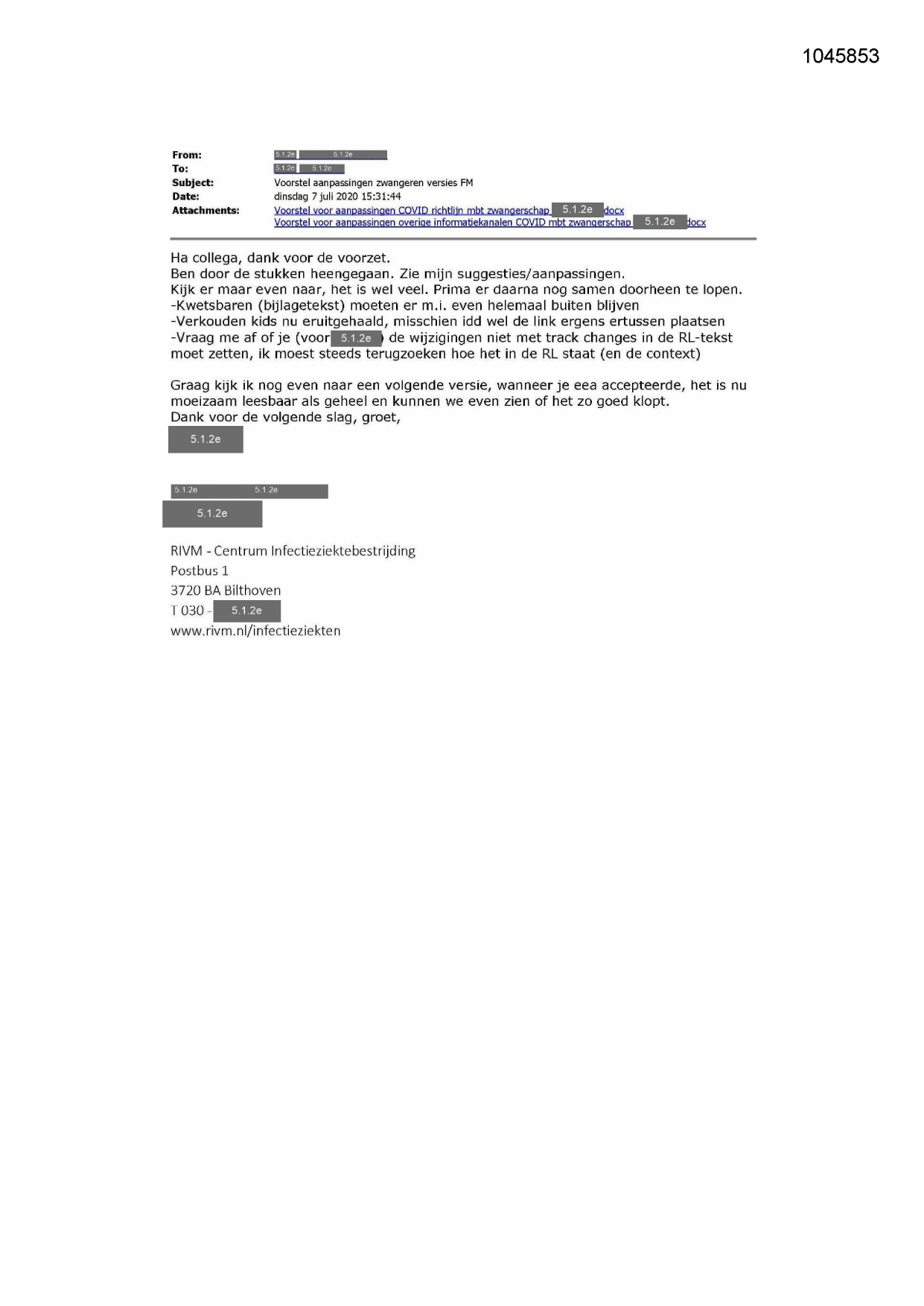 1045853

From: 5.1.2e 5.1.2e
To: 5.1.2e 5.1.2e
Subject: Voorstel aanpassingen zwangeren versies FM
Date: dinsdag 7 juli 2020 15:31:44
Attachments: Voorstel voor aanpassingen COVID richtlijn mbt zwangerschap 5.1.2e docx
Voorstel voor aanpassingen overige informatiekanalen COVID mbt zwangerschap 5.1.2e docx

Ha collega, dank voor de voorzet.
Ben door de stukken heengegaan. Zie mijn suggesties/aanpassingen.
Kijk er maar even naar, het is wel veel. Prima er daarna nog samen doorheen te lopen.
-Kwetsbaren (bijlagetekst) moeten er m.i. even helemaal buiten blijven
-Verkouden kids nu eruitgehaald, misschien idd wel de link ergens ertussen plaatsen
-Vraag me af of je (voor 5.1.2e ) de wijzigingen niet met track changes in de RL-tekst moet zetten, ik moest steeds terugzoeken hoe het in de RL staat (en de context)

Graag kijk ik nog even naar een volgende versie, wanneer je eea accepteerde, het is nu moeizaam leesbaar als geheel en kunnen we even zien of het zo goed klopt.
Dank voor de volgende slag, groet,
5.1.2e

5.1.2e 5.1.2e
5.1.2e

RIVM - Centrum Infectieziektebestrijding
Postbus 1
3720 BA Bilthoven
T 030 - 5.1.2e
www.rivm.nl/infectieziekten